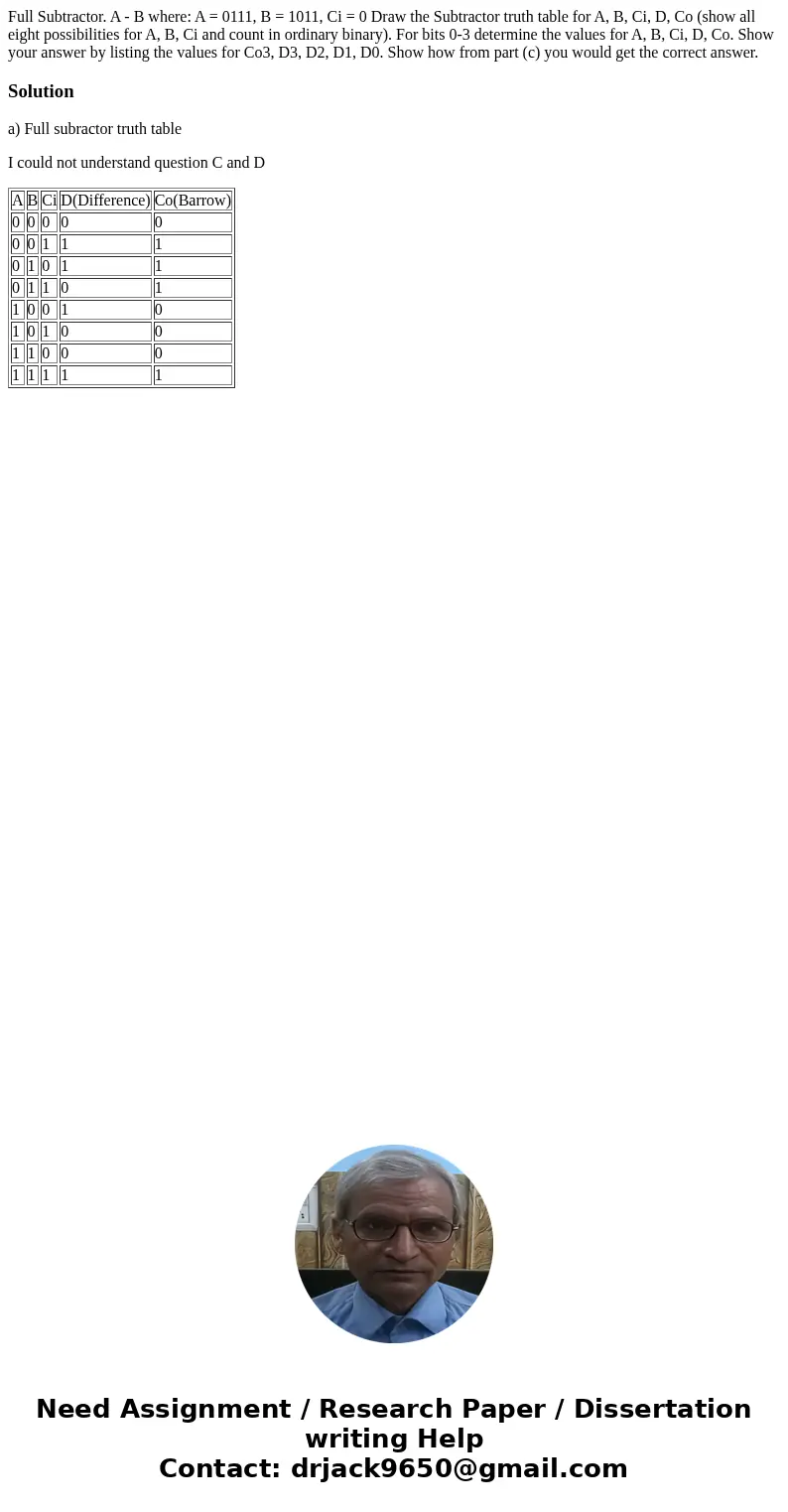 Full Subtractor. A - B where: A = 0111, B = 1011, Ci = 0 Draw the Subtractor truth table for A, B, Ci, D, Co (show all eight possibilities for A, B, Ci and count in ordinary binary). For bits 0-3 determine the values for A, B, Ci, D, Co. Show your answer by listing the values for Co3, D3, D2, D1, D0. Show how from part (c) you would get the correct answer.

Solution

a) Full subractor truth table

I could not understand question C and D

| A | B | Ci | D(Difference) | Co(Barrow) |
|---|---|---|---|---|
| 0 | 0 | 0 | 0 | 0 |
| 0 | 0 | 1 | 1 | 1 |
| 0 | 1 | 0 | 1 | 1 |
| 0 | 1 | 1 | 0 | 1 |
| 1 | 0 | 0 | 1 | 0 |
| 1 | 0 | 1 | 0 | 0 |
| 1 | 1 | 0 | 0 | 0 |
| 1 | 1 | 1 | 1 | 1 |

Need Assignment / Research Paper / Dissertation writing Help
Contact: drjack9650@gmail.com